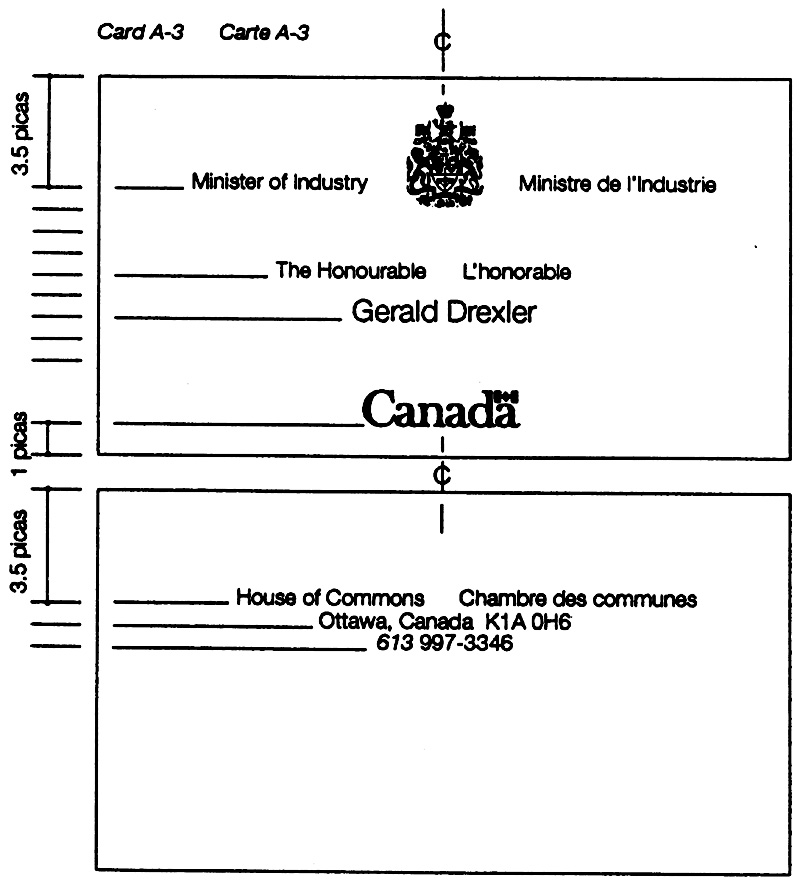 Card A-3 Carte A-3

¢

3.5 picas

Minister of Industry Ministre de l'Industrie

The Honourable L'honorable

Gerald Drexler

Canada

1 picas

¢

3.5 picas

House of Commons Chambre des communes
Ottawa, Canada K1A 0H6
613 997-3346